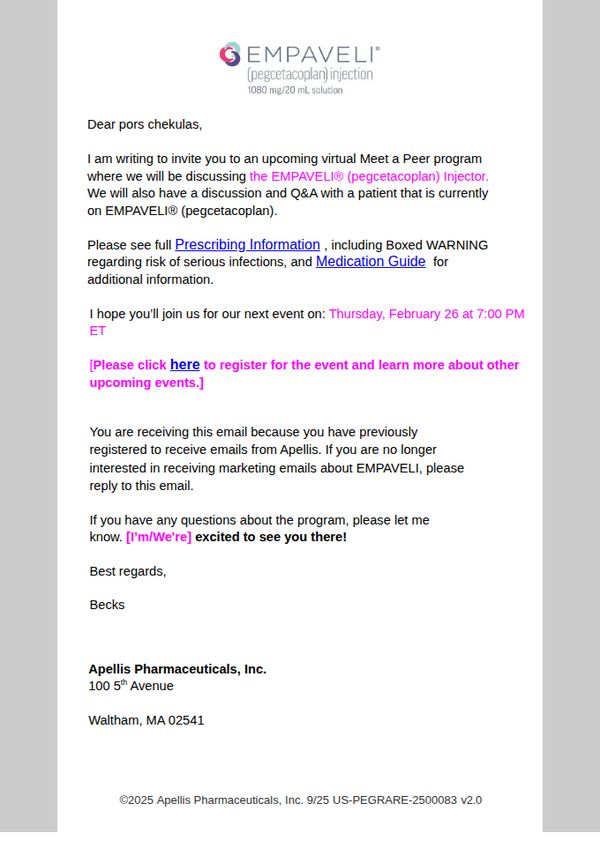 EMPAVELI®
(pegcetacoplan) injection
1080 mg/20 mL solution

Dear pors chekulas,

I am writing to invite you to an upcoming virtual Meet a Peer program where we will be discussing the EMPAVELI® (pegcetacoplan) Injector. We will also have a discussion and Q&A with a patient that is currently on EMPAVELI® (pegcetacoplan).

Please see full Prescribing Information , including Boxed WARNING regarding risk of serious infections, and Medication Guide for additional information.

I hope you'll join us for our next event on: Thursday, February 26 at 7:00 PM ET

[Please click here to register for the event and learn more about other upcoming events.]

You are receiving this email because you have previously registered to receive emails from Apellis. If you are no longer interested in receiving marketing emails about EMPAVELI, please reply to this email.

If you have any questions about the program, please let me know. [I'm/We're] excited to see you there!

Best regards,

Becks

Apellis Pharmaceuticals, Inc.
100 5$^{th}$ Avenue

Waltham, MA 02541

©2025 Apellis Pharmaceuticals, Inc. 9/25 US-PEGRARE-2500083 v2.0